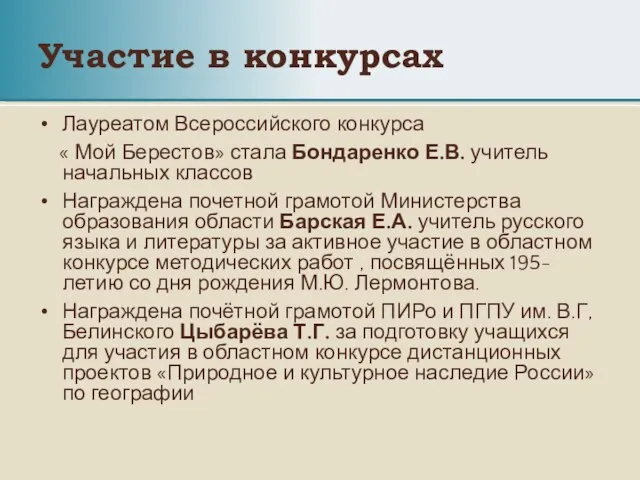 Участие в конкурсах

• Лауреатом Всероссийского конкурса « Мой Берестов» стала Бондаренко Е.В. учитель начальных классов

• Награждена почетной грамотой Министерства образования области Барская Е.А. учитель русского языка и литературы за активное участие в областном конкурсе методических работ , посвящённых 195-летию со дня рождения М.Ю. Лермонтова.

• Награждена почётной грамотой ПИРо и ПГПУ им. В.Г, Белинского Цыбарёва Т.Г. за подготовку учащихся для участия в областном конкурсе дистанционных проектов «Природное и культурное наследие России» по географии